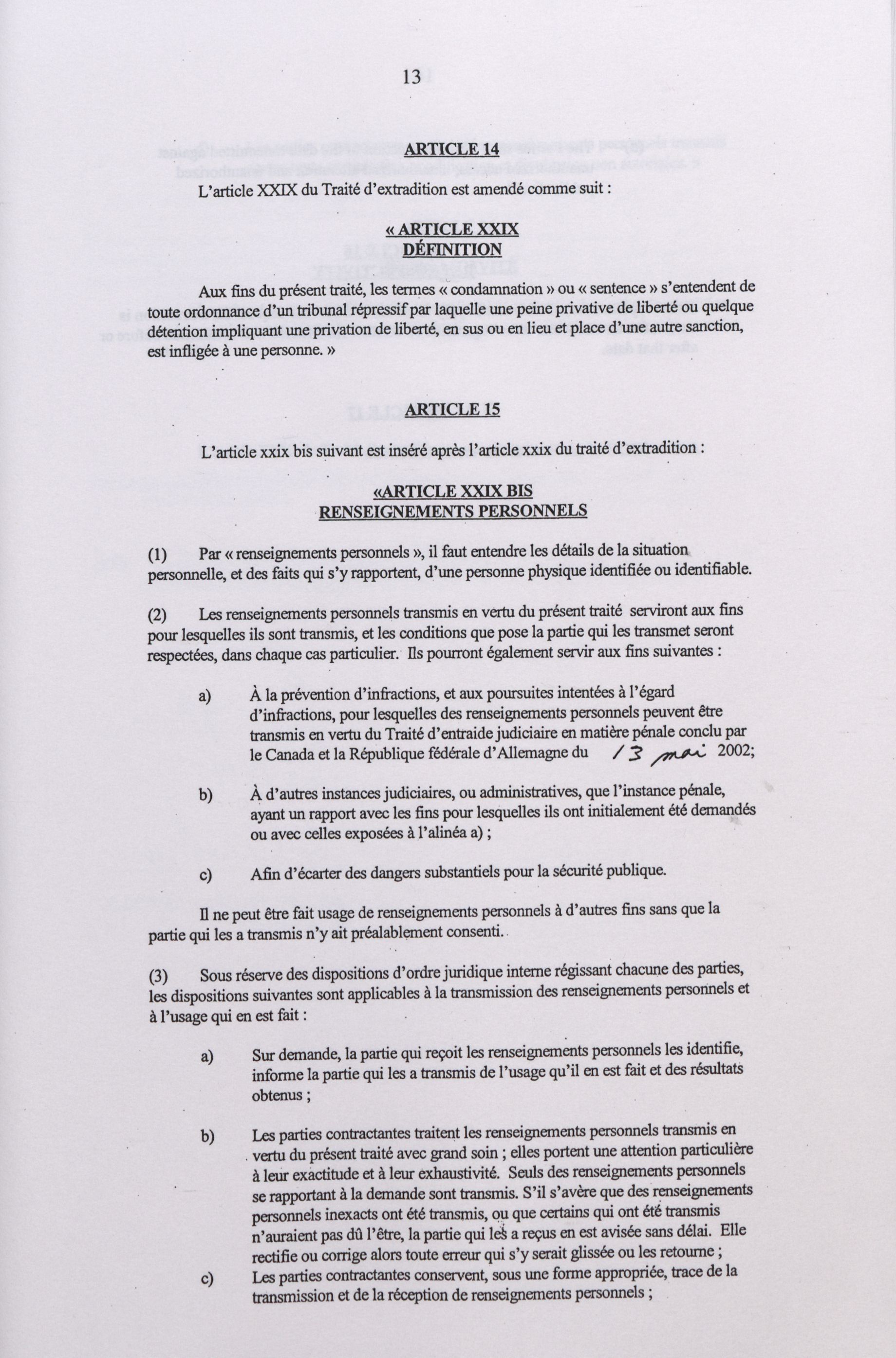 13

ARTICLE 14

L'article XXIX du Traité d'extradition est amendé comme suit :

« ARTICLE XXIX
DÉFINITION

Aux fins du présent traité, les termes « condamnation » ou « sentence » s'entendent de toute ordonnance d'un tribunal répressif par laquelle une peine privative de liberté ou quelque détention impliquant une privation de liberté, en sus ou en lieu et place d'une autre sanction, est infligée à une personne. »

ARTICLE 15

L'article xxix bis suivant est inséré après l'article xxix du traité d'extradition :

«ARTICLE XXIX BIS
RENSEIGNEMENTS PERSONNELS

(1) Par « renseignements personnels », il faut entendre les détails de la situation personnelle, et des faits qui s'y rapportent, d'une personne physique identifiée ou identifiable.

(2) Les renseignements personnels transmis en vertu du présent traité serviront aux fins pour lesquelles ils sont transmis, et les conditions que pose la partie qui les transmet seront respectées, dans chaque cas particulier. Ils pourront également servir aux fins suivantes :

a) À la prévention d'infractions, et aux poursuites intentées à l'égard d'infractions, pour lesquelles des renseignements personnels peuvent être transmis en vertu du Traité d'entraide judiciaire en matière pénale conclu par le Canada et la République fédérale d'Allemagne du 13 mai 2002;

b) À d'autres instances judiciaires, ou administratives, que l'instance pénale, ayant un rapport avec les fins pour lesquelles ils ont initialement été demandés ou avec celles exposées à l'alinéa a) ;

c) Afin d'écarter des dangers substantiels pour la sécurité publique.

Il ne peut être fait usage de renseignements personnels à d'autres fins sans que la partie qui les a transmis n'y ait préalablement consenti.

(3) Sous réserve des dispositions d'ordre juridique interne régissant chacune des parties, les dispositions suivantes sont applicables à la transmission des renseignements personnels et à l'usage qui en est fait :

a) Sur demande, la partie qui reçoit les renseignements personnels les identifie, informe la partie qui les a transmis de l'usage qu'il en est fait et des résultats obtenus ;

b) Les parties contractantes traitent les renseignements personnels transmis en vertu du présent traité avec grand soin ; elles portent une attention particulière à leur exactitude et à leur exhaustivité. Seuls des renseignements personnels se rapportant à la demande sont transmis. S'il s'avère que des renseignements personnels inexacts ont été transmis, ou que certains qui ont été transmis n'auraient pas dû l'être, la partie qui les a reçus en est avisée sans délai. Elle rectifie ou corrige alors toute erreur qui s'y serait glissée ou les retourne ;

c) Les parties contractantes conservent, sous une forme appropriée, trace de la transmission et de la réception de renseignements personnels ;